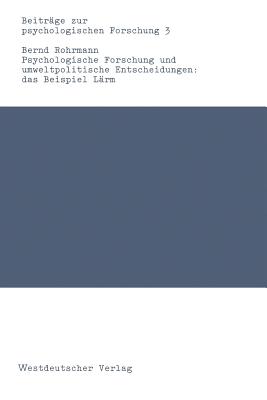 Beiträge zur psychologischen Forschung 3

Bernd Rohrmann
Psychologische Forschung und umweltpolitische Entscheidungen: das Beispiel Lärm

Westdeutscher Verlag